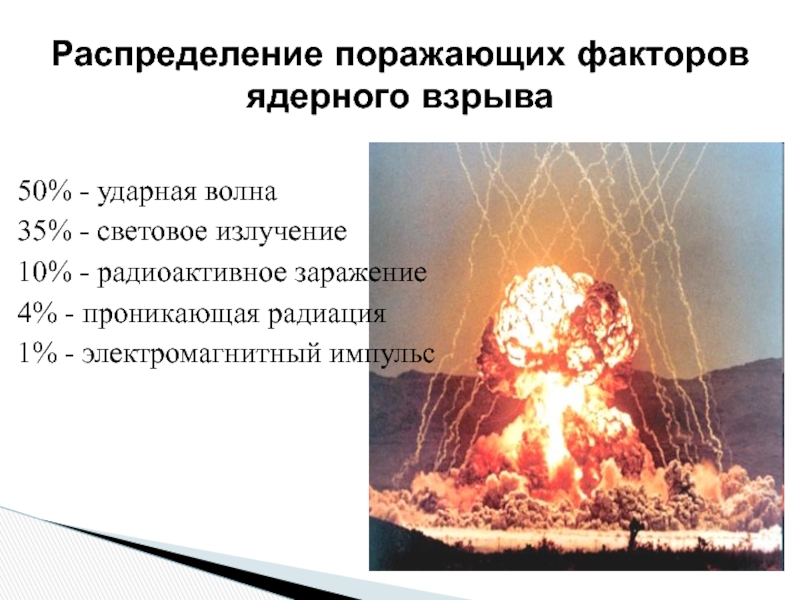 Распределение поражающих факторов ядерного взрыва

50% - ударная волна

35% - световое излучение

10% - радиоактивное заражение

4% - проникающая радиация

1% - электромагнитный импульс